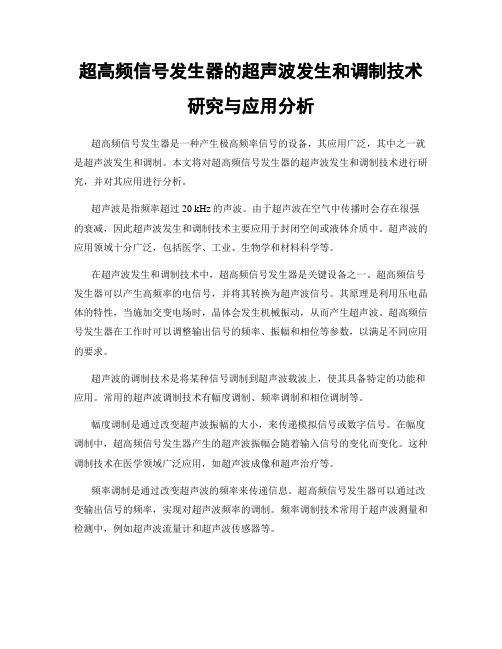 超高频信号发生器的超声波发生和调制技术研究与应用分析

超高频信号发生器是一种产生极高频率信号的设备，其应用广泛，其中之一就是超声波发生和调制。本文将对超高频信号发生器的超声波发生和调制技术进行研究，并对其应用进行分析。

超声波是指频率超过 20 kHz 的声波。由于超声波在空气中传播时会存在很强的衰减，因此超声波发生和调制技术主要应用于封闭空间或液体介质中。超声波的应用领域十分广泛，包括医学、工业、生物学和材料科学等。

在超声波发生和调制技术中，超高频信号发生器是关键设备之一。超高频信号发生器可以产生高频率的电信号，并将其转换为超声波信号。其原理是利用压电晶体的特性，当施加交变电场时，晶体会发生机械振动，从而产生超声波。超高频信号发生器在工作时可以调整输出信号的频率、振幅和相位等参数，以满足不同应用的要求。

超声波的调制技术是将某种信号调制到超声波载波上，使其具备特定的功能和应用。常用的超声波调制技术有幅度调制、频率调制和相位调制等。

幅度调制是通过改变超声波振幅的大小，来传递模拟信号或数字信号。在幅度调制中，超高频信号发生器产生的超声波振幅会随着输入信号的变化而变化。这种调制技术在医学领域广泛应用，如超声波成像和超声治疗等。

频率调制是通过改变超声波的频率来传递信息。超高频信号发生器可以通过改变输出信号的频率，实现对超声波频率的调制。频率调制技术常用于超声波测量和检测中，例如超声波流量计和超声波传感器等。